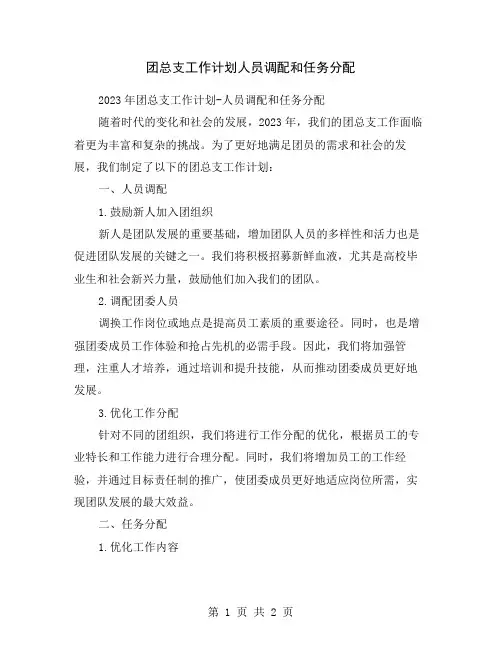 团总支工作计划人员调配和任务分配

2023年团总支工作计划-人员调配和任务分配

随着时代的变化和社会的发展，2023年，我们的团总支工作面临着更为丰富和复杂的挑战。为了更好地满足团员的需求和社会的发展，我们制定了以下的团总支工作计划：

一、人员调配

1.鼓励新人加入团组织

新人是团队发展的重要基础，增加团队人员的多样性和活力也是促进团队发展的关键之一。我们将积极招募新鲜血液，尤其是高校毕业生和社会新兴力量，鼓励他们加入我们的团队。

2.调配团委人员

调换工作岗位或地点是提高员工素质的重要途径。同时，也是增强团委成员工作体验和抢占先机的必需手段。因此，我们将加强管理，注重人才培养，通过培训和提升技能，从而推动团委成员更好地发展。

3.优化工作分配

针对不同的团组织，我们将进行工作分配的优化，根据员工的专业特长和工作能力进行合理分配。同时，我们将增加员工的工作经验，并通过目标责任制的推广，使团委成员更好地适应岗位所需，实现团队发展的最大效益。

二、任务分配

1.优化工作内容

第 1 页 共 2 页